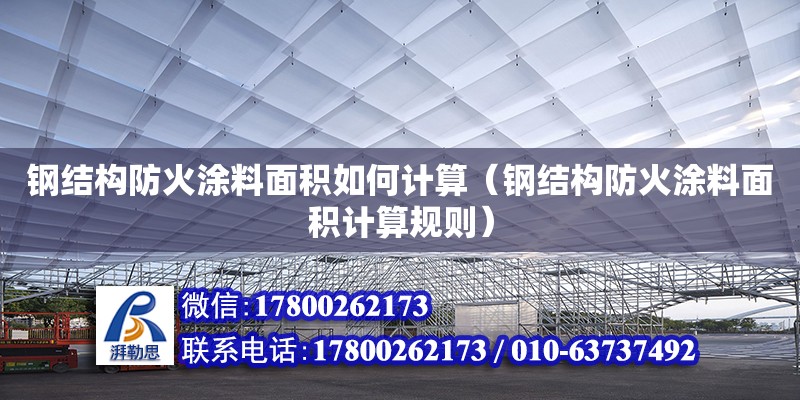 钢结构防火涂料面积如何计算（钢结构防火涂料面积计算规则）

湃勒思

微信:17800262173

联系电话:17800262173 / 010-63737492